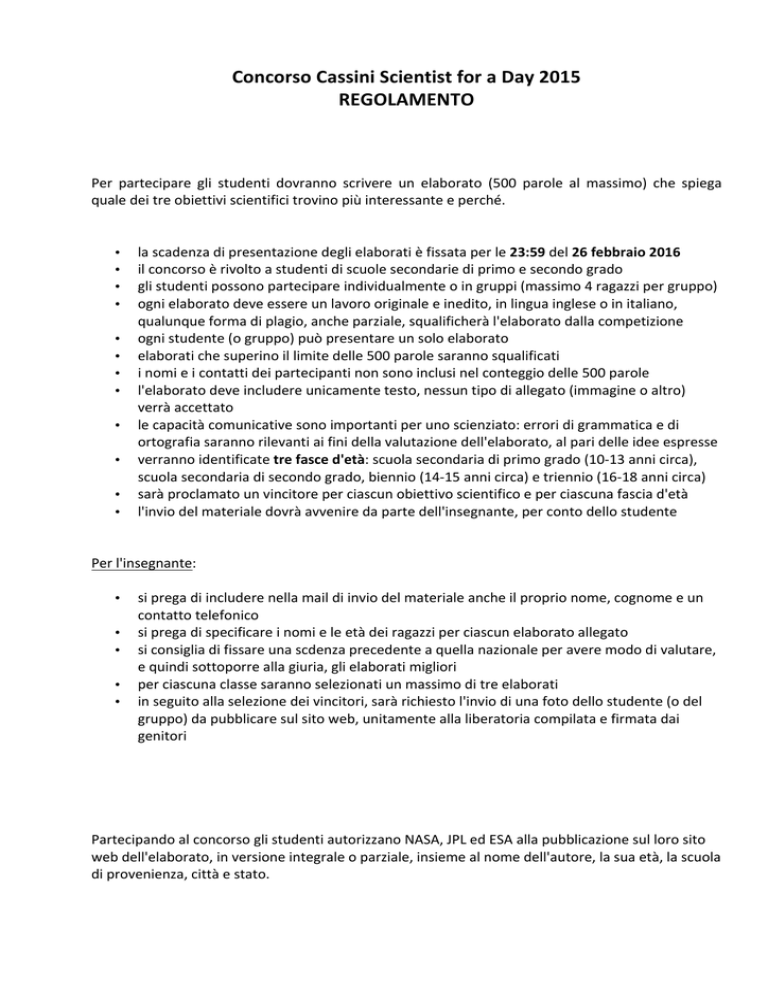 Concorso Cassini Scientist for a Day 2015
REGOLAMENTO

Per partecipare gli studenti dovranno scrivere un elaborato (500 parole al massimo) che spiega quale dei tre obiettivi scientifici trovino più interessante e perché.

• la scadenza di presentazione degli elaborati è fissata per le 23:59 del 26 febbraio 2016
• il concorso è rivolto a studenti di scuole secondarie di primo e secondo grado
• gli studenti possono partecipare individualmente o in gruppi (massimo 4 ragazzi per gruppo)
• ogni elaborato deve essere un lavoro originale e inedito, in lingua inglese o in italiano, qualunque forma di plagio, anche parziale, squalificherà l'elaborato dalla competizione
• ogni studente (o gruppo) può presentare un solo elaborato
• elaborati che superino il limite delle 500 parole saranno squalificati
• i nomi e i contatti dei partecipanti non sono inclusi nel conteggio delle 500 parole
• l'elaborato deve includere unicamente testo, nessun tipo di allegato (immagine o altro) verrà accettato
• le capacità comunicative sono importanti per uno scienziato: errori di grammatica e di ortografia saranno rilevanti ai fini della valutazione dell'elaborato, al pari delle idee espresse
• verranno identificate tre fasce d'età: scuola secondaria di primo grado (10-13 anni circa), scuola secondaria di secondo grado, biennio (14-15 anni circa) e triennio (16-18 anni circa)
• sarà proclamato un vincitore per ciascun obiettivo scientifico e per ciascuna fascia d'età
• l'invio del materiale dovrà avvenire da parte dell'insegnante, per conto dello studente

Per l'insegnante:

• si prega di includere nella mail di invio del materiale anche il proprio nome, cognome e un contatto telefonico
• si prega di specificare i nomi e le età dei ragazzi per ciascun elaborato allegato
• si consiglia di fissare una scdenza precedente a quella nazionale per avere modo di valutare, e quindi sottoporre alla giuria, gli elaborati migliori
• per ciascuna classe saranno selezionati un massimo di tre elaborati
• in seguito alla selezione dei vincitori, sarà richiesto l'invio di una foto dello studente (o del gruppo) da pubblicare sul sito web, unitamente alla liberatoria compilata e firmata dai genitori

Partecipando al concorso gli studenti autorizzano NASA, JPL ed ESA alla pubblicazione sul loro sito web dell'elaborato, in versione integrale o parziale, insieme al nome dell'autore, la sua età, la scuola di provenienza, città e stato.